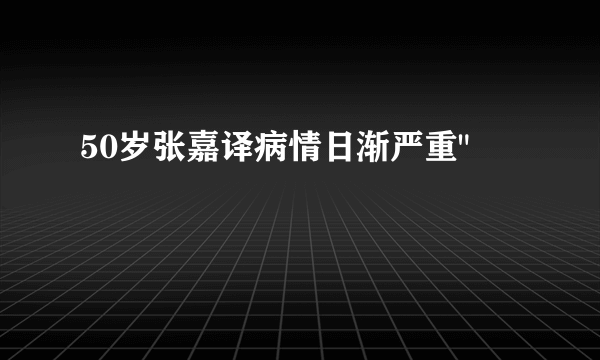 50岁张嘉译病情日渐严重"